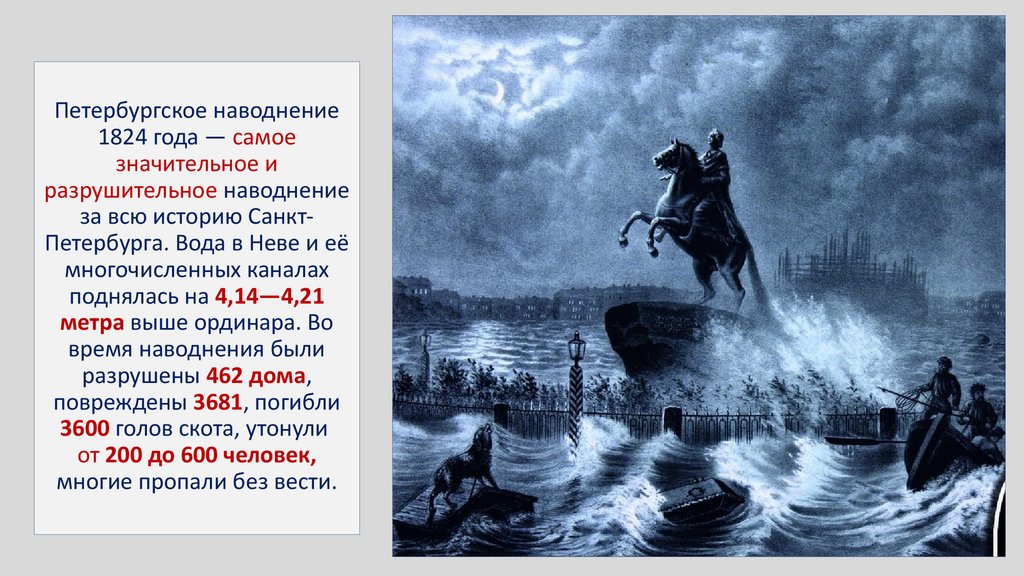 Петербургское наводнение 1824 года — самое значительное и разрушительное наводнение за всю историю Санкт-Петербурга. Вода в Неве и её многочисленных каналах поднялась на 4,14—4,21 метра выше ординара. Во время наводнения были разрушены 462 дома, повреждены 3681, погибли 3600 голов скота, утонули от 200 до 600 человек, многие пропали без вести.